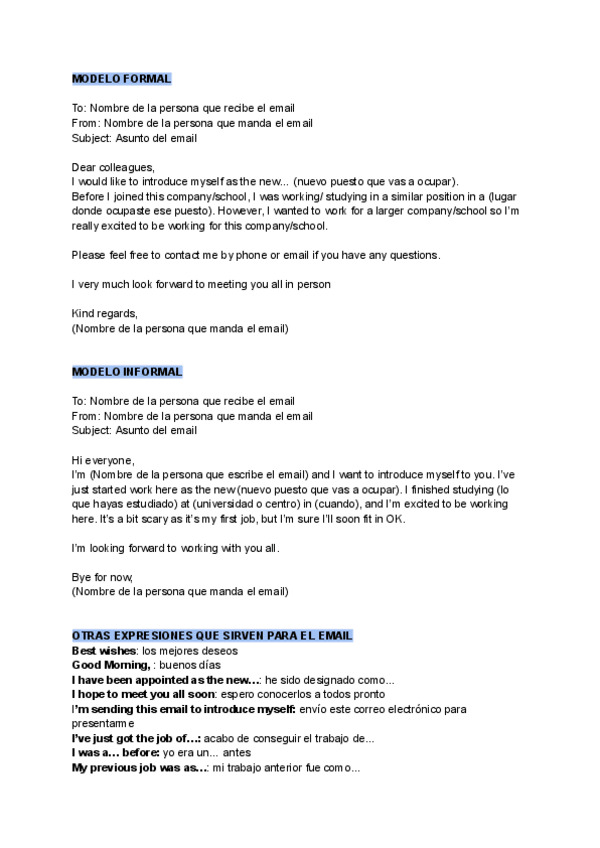 MODELO FORMAL

To: Nombre de la persona que recibe el email
From: Nombre de la persona que manda el email
Subject: Asunto del email

Dear colleagues,
I would like to introduce myself as the new... (nuevo puesto que vas a ocupar).
Before I joined this company/school, I was working/ studying in a similar position in a (lugar donde ocupaste ese puesto). However, I wanted to work for a larger company/school so I'm really excited to be working for this company/school.

Please feel free to contact me by phone or email if you have any questions.

I very much look forward to meeting you all in person

Kind regards,
(Nombre de la persona que manda el email)

MODELO INFORMAL

To: Nombre de la persona que recibe el email
From: Nombre de la persona que manda el email
Subject: Asunto del email

Hi everyone,
I'm (Nombre de la persona que escribe el email) and I want to introduce myself to you. I've just started work here as the new (nuevo puesto que vas a ocupar). I finished studying (lo que hayas estudiado) at (universidad o centro) in (cuando), and I'm excited to be working here. It's a bit scary as it's my first job, but I'm sure I'll soon fit in OK.

I'm looking forward to working with you all.

Bye for now,
(Nombre de la persona que manda el email)

OTRAS EXPRESIONES QUE SIRVEN PARA EL EMAIL
Best wishes: los mejores deseos
Good Morning, : buenos días
I have been appointed as the new…: he sido designado como...
I hope to meet you all soon: espero conocerlos a todos pronto
I'm sending this email to introduce myself: envío este correo electrónico para presentarme
I've just got the job of…: acabo de conseguir el trabajo de...
I was a… before: yo era un... antes
My previous job was as…: mi trabajo anterior fue como...